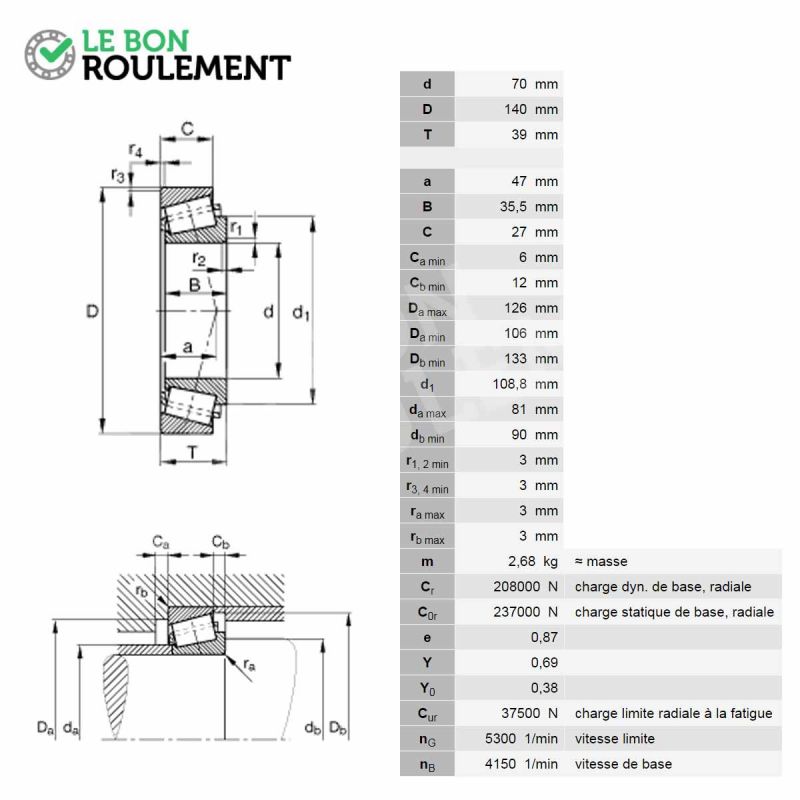 LE BON ROULEMENT

C
$r_4$
$r_3$
$r_1$
$r_2$
B
D
d
$d_1$
a
T

$C_a$
$C_b$
$r_b$
$r_a$
$D_a$
$d_a$
$d_b$
$D_b$

| | | |
|---|---|---|
| d | 70 mm | |
| D | 140 mm | |
| T | 39 mm | |
| | | |
| a | 47 mm | |
| B | 35,5 mm | |
| C | 27 mm | |
| $C_{a\ min}$ | 6 mm | |
| $C_{b\ min}$ | 12 mm | |
| $D_{a\ max}$ | 126 mm | |
| $D_{a\ min}$ | 106 mm | |
| $D_{b\ min}$ | 133 mm | |
| $d_1$ | 108,8 mm | |
| $d_{a\ max}$ | 81 mm | |
| $d_{b\ min}$ | 90 mm | |
| $r_{1,\ 2\ min}$ | 3 mm | |
| $r_{3,\ 4\ min}$ | 3 mm | |
| $r_{a\ max}$ | 3 mm | |
| $r_{b\ max}$ | 3 mm | |
| m | 2,68 kg | ≈ masse |
| $C_r$ | 208000 N | charge dyn. de base, radiale |
| $C_{0r}$ | 237000 N | charge statique de base, radiale |
| e | 0,87 | |
| Y | 0,69 | |
| $Y_0$ | 0,38 | |
| $C_{ur}$ | 37500 N | charge limite radiale à la fatigue |
| $n_G$ | 5300 1/min | vitesse limite |
| $n_B$ | 4150 1/min | vitesse de base |